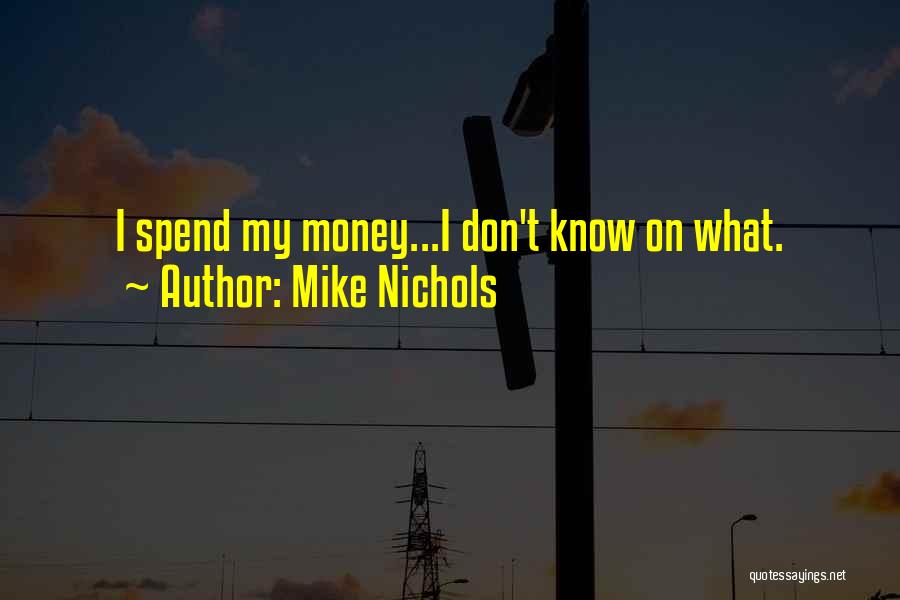 I spend my money...I don't know on what.
~ Author: Mike Nichols

quotessayings.net